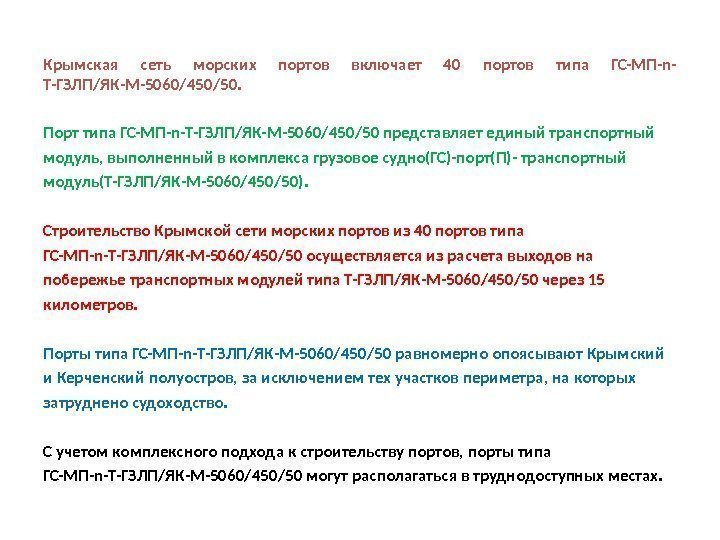 Крымская сеть морских портов включает 40 портов типа ГС-МП-n-Т-ГЗЛП/ЯК-М-5060/450/50.

Порт типа ГС-МП-n-Т-ГЗЛП/ЯК-М-5060/450/50 представляет единый транспортный модуль, выполненный в комплекса грузовое судно(ГС)-порт(П)- транспортный модуль(Т-ГЗЛП/ЯК-М-5060/450/50).

Строительство Крымской сети морских портов из 40 портов типа ГС-МП-n-Т-ГЗЛП/ЯК-М-5060/450/50 осуществляется из расчета выходов на побережье транспортных модулей типа Т-ГЗЛП/ЯК-М-5060/450/50 через 15 километров.

Порты типа ГС-МП-n-Т-ГЗЛП/ЯК-М-5060/450/50 равномерно опоясывают Крымский и Керченский полуостров, за исключением тех участков периметра, на которых затруднено судоходство.

С учетом комплексного подхода к строительству портов, порты типа ГС-МП-n-Т-ГЗЛП/ЯК-М-5060/450/50 могут располагаться в труднодоступных местах.